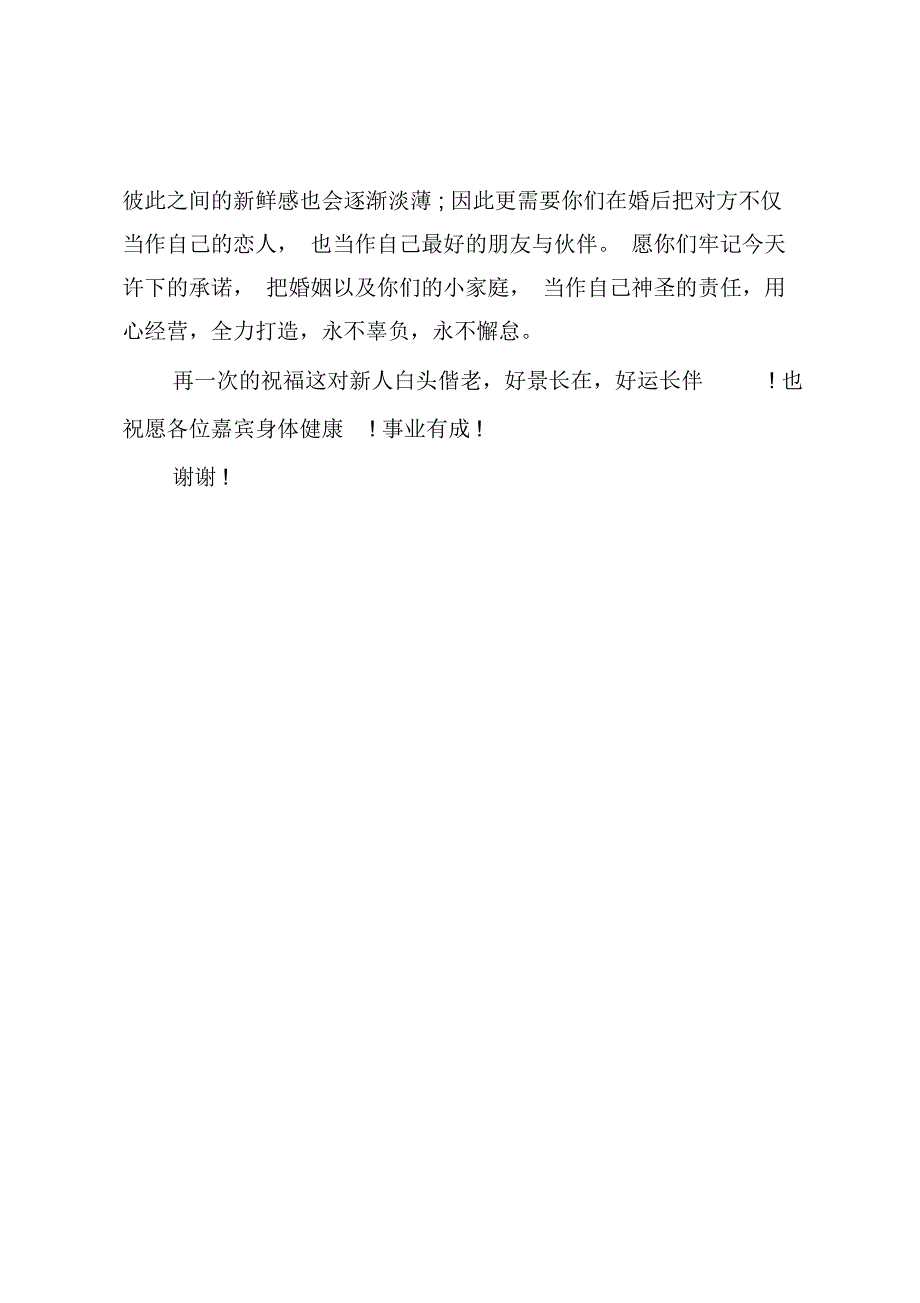 彼此之间的新鲜感也会逐渐淡薄；因此更需要你们在婚后把对方不仅当作自己的恋人，也当作自己最好的朋友与伙伴。愿你们牢记今天许下的承诺，把婚姻以及你们的小家庭，当作自己神圣的责任，用心经营，全力打造，永不辜负，永不懈怠。

再一次的祝福这对新人白头偕老，好景长在，好运长伴！也祝愿各位嘉宾身体健康！事业有成！

谢谢！